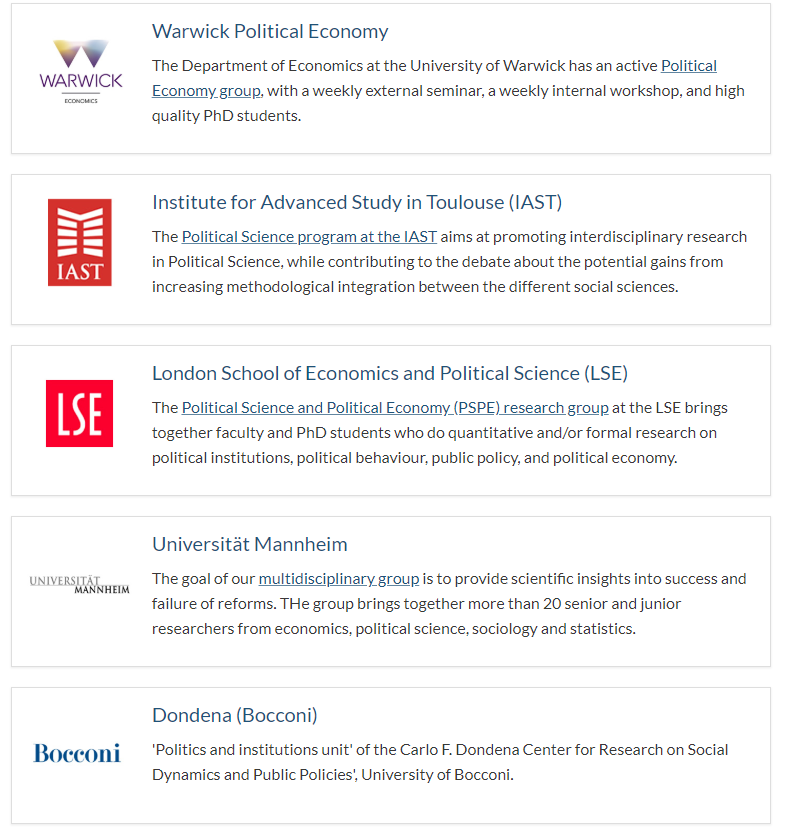 WARWICK
ECONOMICS

Warwick Political Economy

The Department of Economics at the University of Warwick has an active Political Economy group, with a weekly external seminar, a weekly internal workshop, and high quality PhD students.

IAST

Institute for Advanced Study in Toulouse (IAST)

The Political Science program at the IAST aims at promoting interdisciplinary research in Political Science, while contributing to the debate about the potential gains from increasing methodological integration between the different social sciences.

LSE

London School of Economics and Political Science (LSE)

The Political Science and Political Economy (PSPE) research group at the LSE brings together faculty and PhD students who do quantitative and/or formal research on political institutions, political behaviour, public policy, and political economy.

UNIVERSITÄT MANNHEIM

Universität Mannheim

The goal of our multidisciplinary group is to provide scientific insights into success and failure of reforms. THe group brings together more than 20 senior and junior researchers from economics, political science, sociology and statistics.

Bocconi

Dondena (Bocconi)

'Politics and institutions unit' of the Carlo F. Dondena Center for Research on Social Dynamics and Public Policies', University of Bocconi.